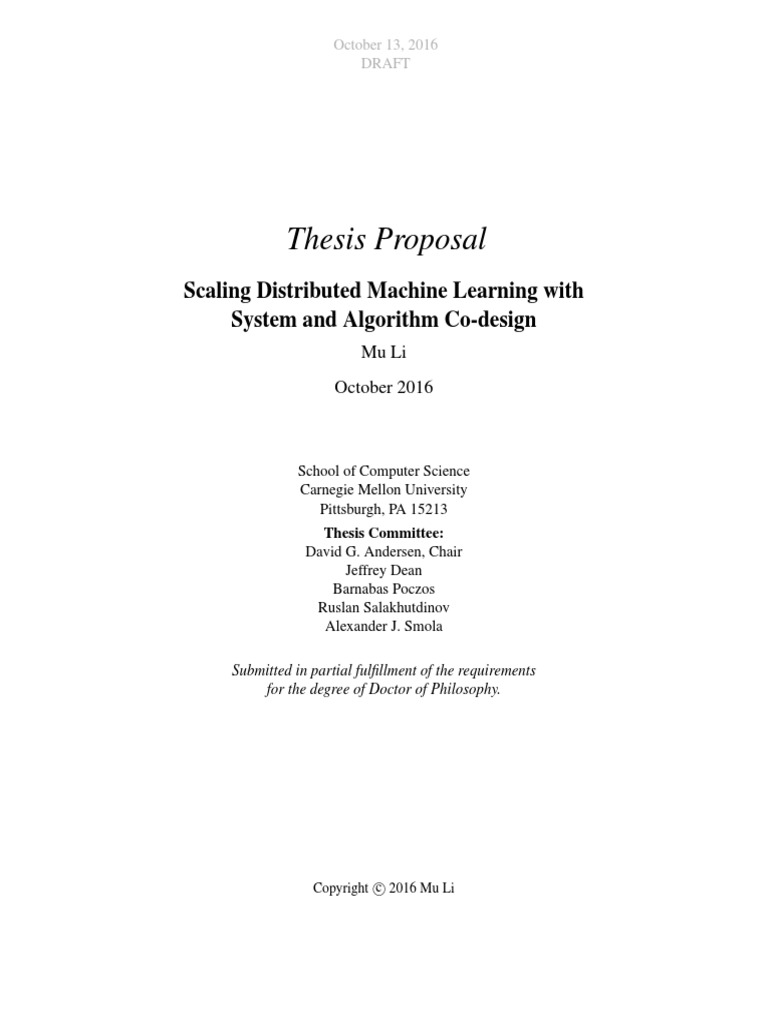 October 13, 2016
DRAFT

Thesis Proposal

Scaling Distributed Machine Learning with System and Algorithm Co-design

Mu Li

October 2016

School of Computer Science
Carnegie Mellon University
Pittsburgh, PA 15213

Thesis Committee:
David G. Andersen, Chair
Jeffrey Dean
Barnabas Poczos
Ruslan Salakhutdinov
Alexander J. Smola

Submitted in partial fulfillment of the requirements for the degree of Doctor of Philosophy.

Copyright © 2016 Mu Li